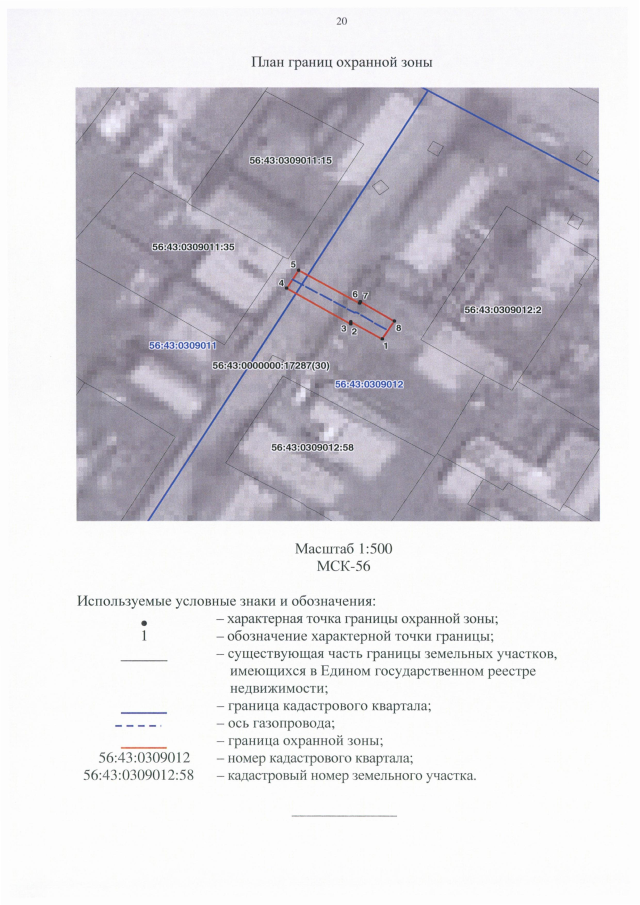 20

План границ охранной зоны

56:43:0309011:15

56:43:0309011:35

5
4
6 7
3 2
8
1

56:43:0309012:2

56:43:0309011

56:43:0000000:17287(30)

56:43:0309012

56:43:0309012:58

Масштаб 1:500
МСК-56

Используемые условные знаки и обозначения:

– характерная точка границы охранной зоны;

1 – обозначение характерной точки границы;

– существующая часть границы земельных участков, имеющихся в Едином государственном реестре недвижимости;

– граница кадастрового квартала;

– ось газопровода;

– граница охранной зоны;

56:43:0309012 – номер кадастрового квартала;

56:43:0309012:58 – кадастровый номер земельного участка.